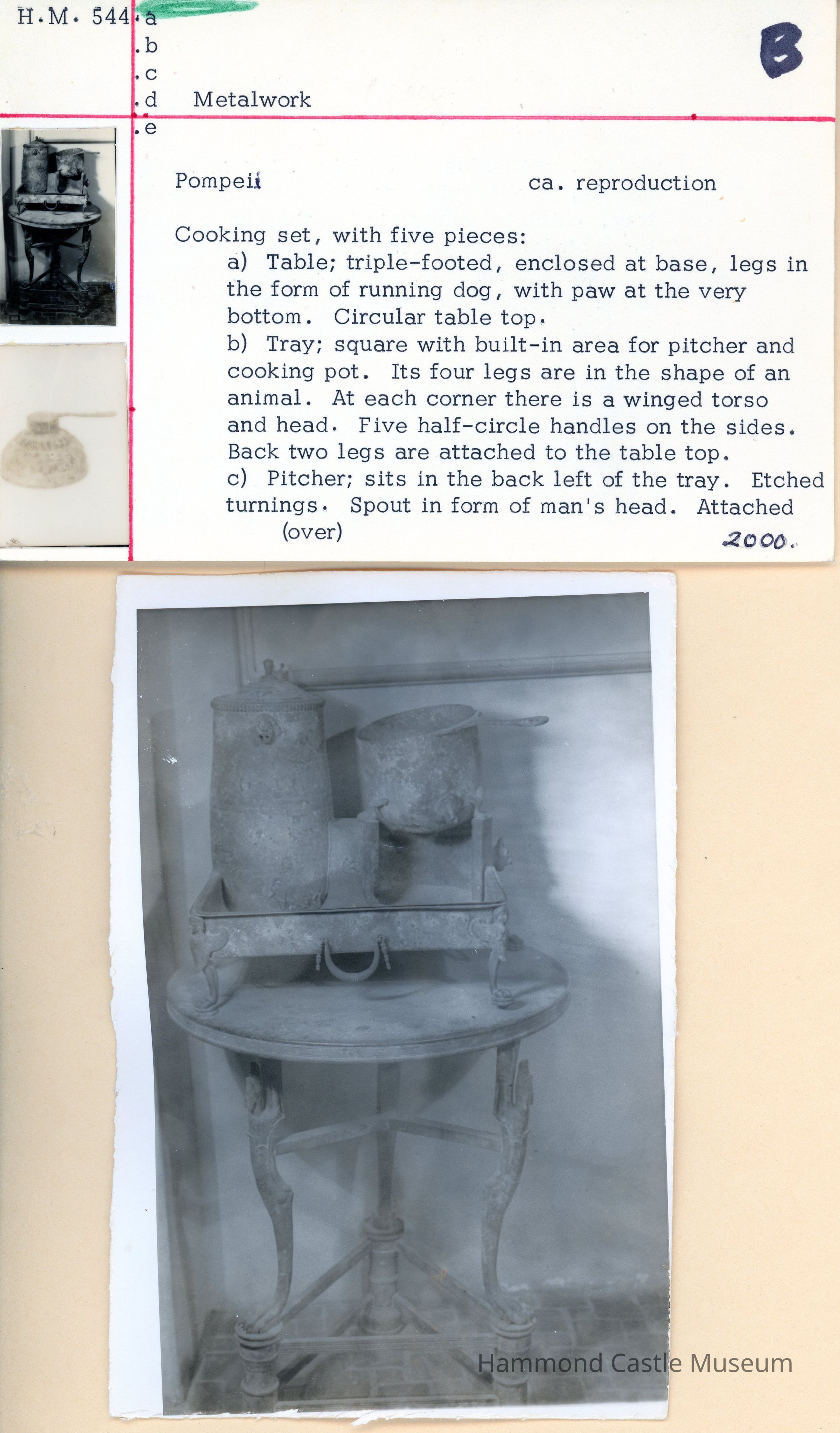 H.M. 544.a
.b
.c
.d Metalwork
.e

B

Pompeii ca. reproduction

Cooking set, with five pieces:

a) Table; triple-footed, enclosed at base, legs in the form of running dog, with paw at the very bottom. Circular table top.

b) Tray; square with built-in area for pitcher and cooking pot. Its four legs are in the shape of an animal. At each corner there is a winged torso and head. Five half-circle handles on the sides. Back two legs are attached to the table top.

c) Pitcher; sits in the back left of the tray. Etched turnings. Spout in form of man's head. Attached

(over)

2000.

Hammond Castle Museum